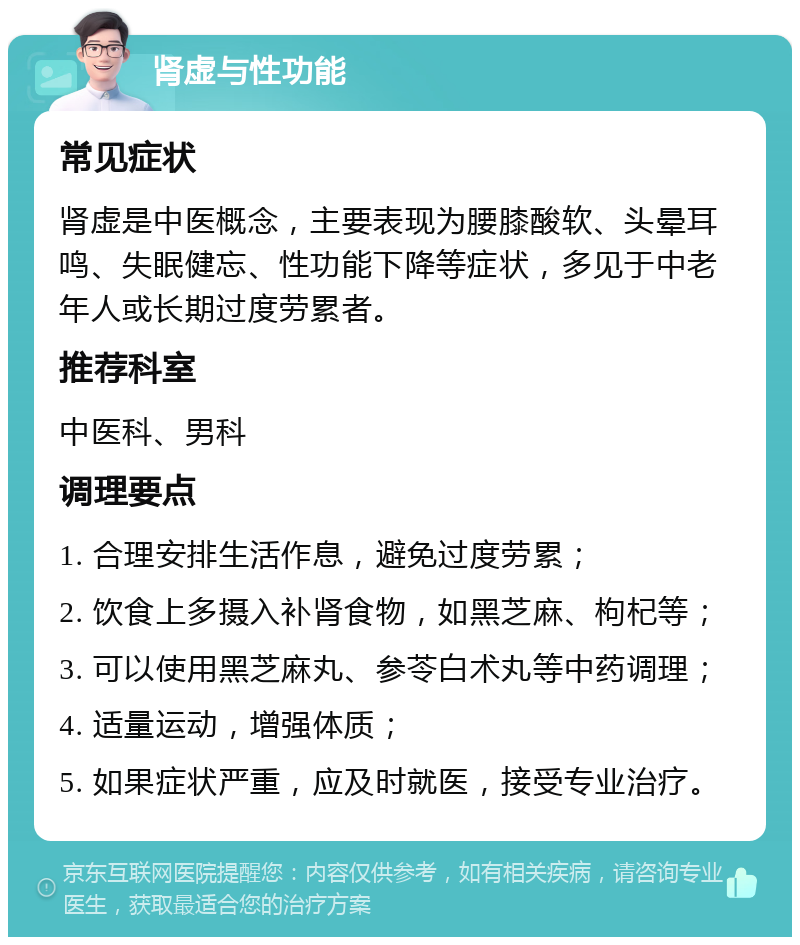 肾虚与性功能

常见症状

肾虚是中医概念，主要表现为腰膝酸软、头晕耳鸣、失眠健忘、性功能下降等症状，多见于中老年人或长期过度劳累者。

推荐科室

中医科、男科

调理要点

1. 合理安排生活作息，避免过度劳累；

2. 饮食上多摄入补肾食物，如黑芝麻、枸杞等；

3. 可以使用黑芝麻丸、参苓白术丸等中药调理；

4. 适量运动，增强体质；

5. 如果症状严重，应及时就医，接受专业治疗。

京东互联网医院提醒您：内容仅供参考，如有相关疾病，请咨询专业医生，获取最适合您的治疗方案